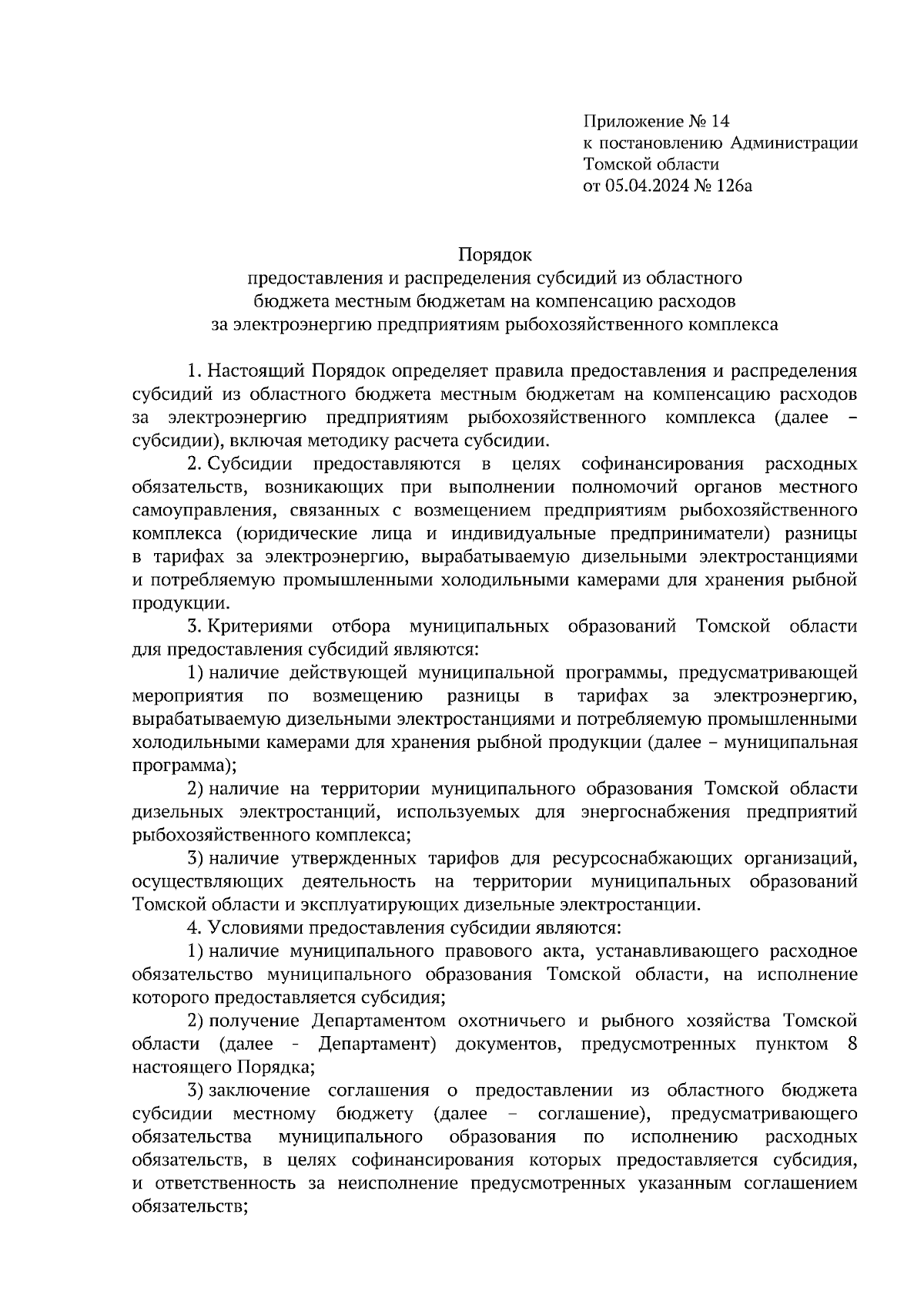 Приложение № 14
к постановлению Администрации
Томской области
от 05.04.2024 № 126а

Порядок
предоставления и распределения субсидий из областного бюджета местным бюджетам на компенсацию расходов за электроэнергию предприятиям рыбохозяйственного комплекса

1. Настоящий Порядок определяет правила предоставления и распределения субсидий из областного бюджета местным бюджетам на компенсацию расходов за электроэнергию предприятиям рыбохозяйственного комплекса (далее – субсидии), включая методику расчета субсидии.

2. Субсидии предоставляются в целях софинансирования расходных обязательств, возникающих при выполнении полномочий органов местного самоуправления, связанных с возмещением предприятиям рыбохозяйственного комплекса (юридические лица и индивидуальные предприниматели) разницы в тарифах за электроэнергию, вырабатываемую дизельными электростанциями и потребляемую промышленными холодильными камерами для хранения рыбной продукции.

3. Критериями отбора муниципальных образований Томской области для предоставления субсидий являются:

1) наличие действующей муниципальной программы, предусматривающей мероприятия по возмещению разницы в тарифах за электроэнергию, вырабатываемую дизельными электростанциями и потребляемую промышленными холодильными камерами для хранения рыбной продукции (далее – муниципальная программа);

2) наличие на территории муниципального образования Томской области дизельных электростанций, используемых для энергоснабжения предприятий рыбохозяйственного комплекса;

3) наличие утвержденных тарифов для ресурсоснабжающих организаций, осуществляющих деятельность на территории муниципальных образований Томской области и эксплуатирующих дизельные электростанции.

4. Условиями предоставления субсидии являются:

1) наличие муниципального правового акта, устанавливающего расходное обязательство муниципального образования Томской области, на исполнение которого предоставляется субсидия;

2) получение Департаментом охотничьего и рыбного хозяйства Томской области (далее - Департамент) документов, предусмотренных пунктом 8 настоящего Порядка;

3) заключение соглашения о предоставлении из областного бюджета субсидии местному бюджету (далее – соглашение), предусматривающего обязательства муниципального образования по исполнению расходных обязательств, в целях софинансирования которых предоставляется субсидия, и ответственность за неисполнение предусмотренных указанным соглашением обязательств;